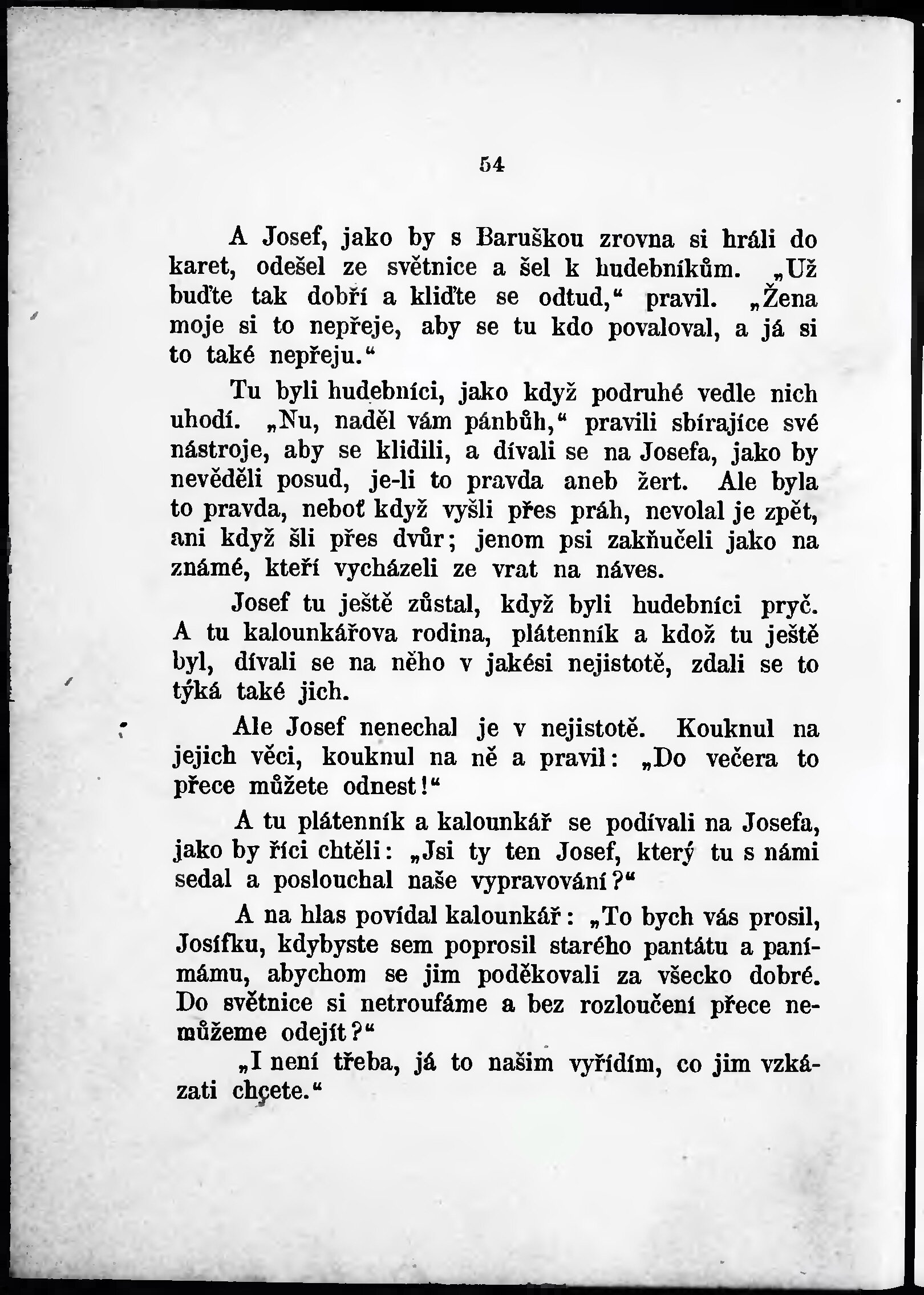 54

A Josef, jako by s Baruškou zrovna si hráli do karet, odešel ze světnice a šel k hudebníkům. „Už buďte tak dobří a kliďte se odtud,“ pravil. „Žena moje si to nepřeje, aby se tu kdo povaloval, a já si to také nepřeju.“

Tu byli hudebníci, jako když podruhé vedle nich uhodí. „Nu, naděl vám pánbůh,“ pravili sbírajíce své nástroje, aby se klidili, a dívali se na Josefa, jako by nevěděli posud, je-li to pravda aneb žert. Ale byla to pravda, neboť když vyšli přes práh, nevolal je zpět, ani když šli přes dvůr; jenom psi zakňučeli jako na známé, kteří vycházeli ze vrat na náves.

Josef tu ještě zůstal, když byli hudebníci pryč. A tu kalounkářova rodina, plátenník a kdož tu ještě byl, dívali se na něho v jakési nejistotě, zdali se to týká také jich.

Ale Josef nenechal je v nejistotě. Kouknul na jejich věci, kouknul na ně a pravil: „Do večera to přece můžete odnest!“

A tu plátenník a kalounkář se podívali na Josefa, jako by říci chtěli: „Jsi ty ten Josef, který tu s námi sedal a poslouchal naše vypravování?“

A na hlas povídal kalounkář: „To bych vás prosil, Josífku, kdybyste sem poprosil starého pantátu a panímámu, abychom se jim poděkovali za všecko dobré. Do světnice si netroufáme a bez rozloučení přece nemůžeme odejít?“

„I není třeba, já to našim vyřídím, co jim vzkázati chcete.“